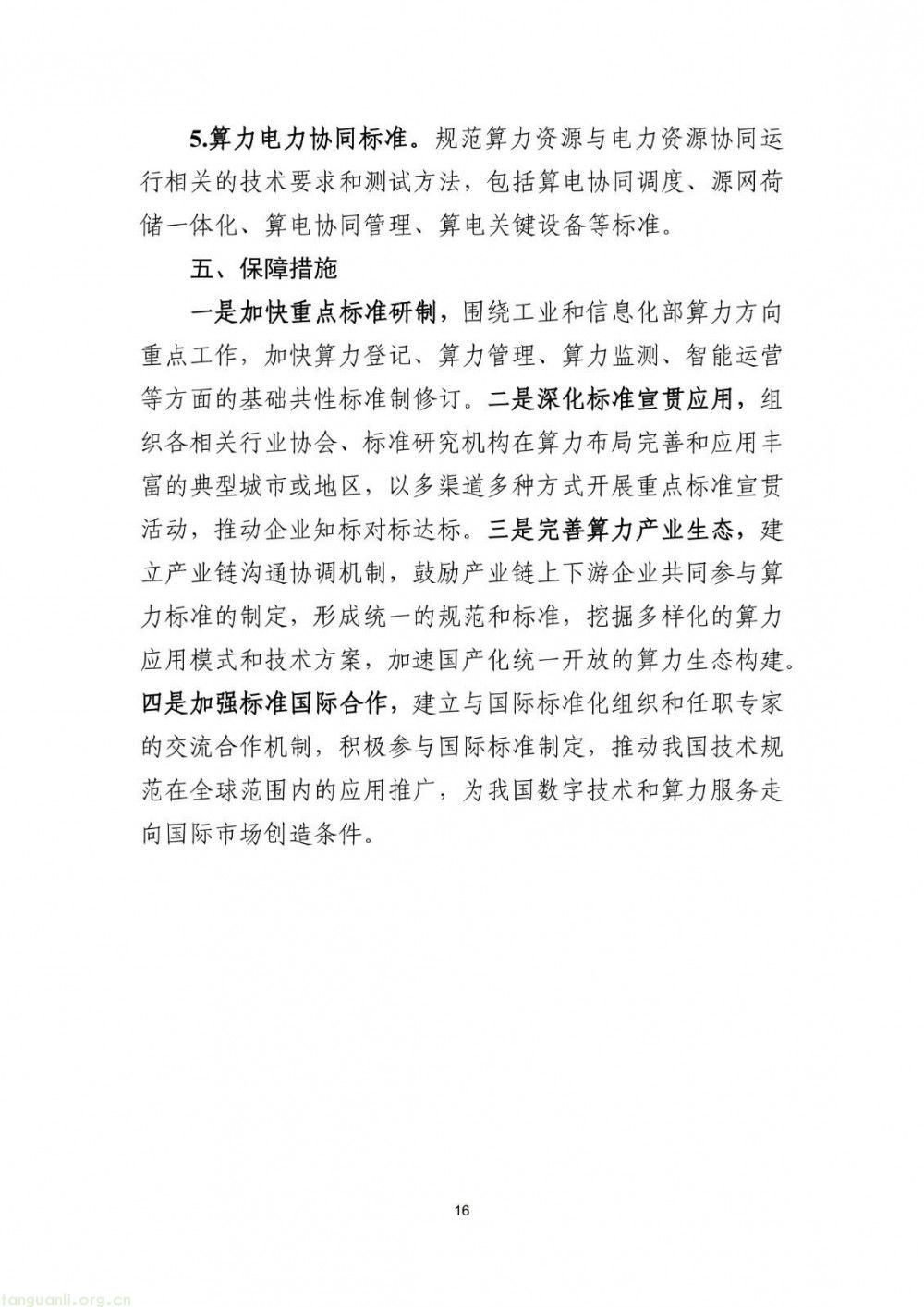 5.算力电力协同标准。规范算力资源与电力资源协同运行相关的技术要求和测试方法，包括算电协同调度、源网荷储一体化、算电协同管理、算电关键设备等标准。

五、保障措施

一是加快重点标准研制，围绕工业和信息化部算力方向重点工作，加快算力登记、算力管理、算力监测、智能运营等方面的基础共性标准制修订。二是深化标准宣贯应用，组织各相关行业协会、标准研究机构在算力布局完善和应用丰富的典型城市或地区，以多渠道多种方式开展重点标准宣贯活动，推动企业知标对标达标。三是完善算力产业生态，建立产业链沟通协调机制，鼓励产业链上下游企业共同参与算力标准的制定，形成统一的规范和标准，挖掘多样化的算力应用模式和技术方案，加速国产化统一开放的算力生态构建。四是加强标准国际合作，建立与国际标准化组织和任职专家的交流合作机制，积极参与国际标准制定，推动我国技术规范在全球范围内的应用推广，为我国数字技术和算力服务走向国际市场创造条件。

16

tanguanli.org.cn